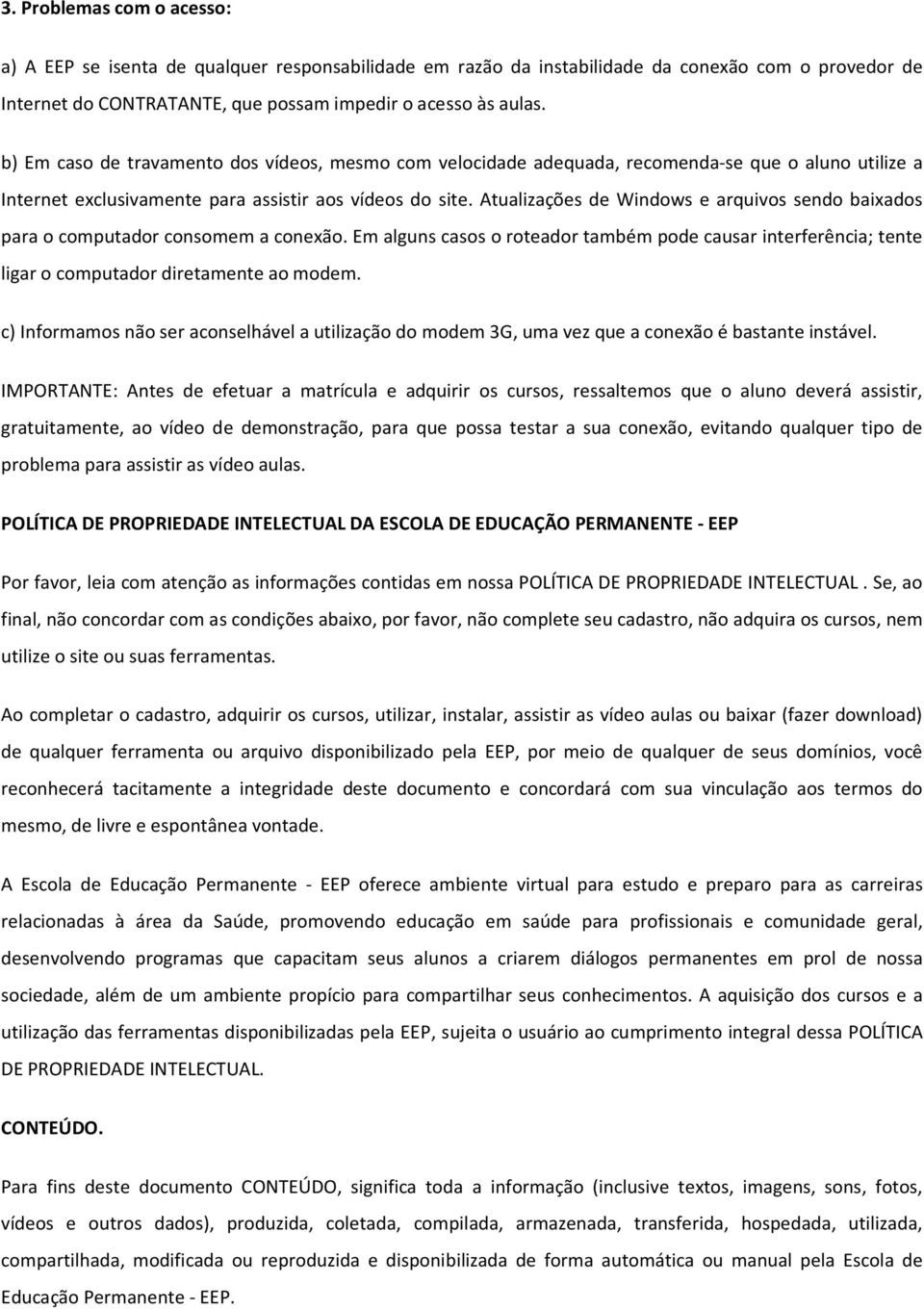 3. Problemas com o acesso:

a) A EEP se isenta de qualquer responsabilidade em razão da instabilidade da conexão com o provedor de Internet do CONTRATANTE, que possam impedir o acesso às aulas.

b) Em caso de travamento dos vídeos, mesmo com velocidade adequada, recomenda-se que o aluno utilize a Internet exclusivamente para assistir aos vídeos do site. Atualizações de Windows e arquivos sendo baixados para o computador consomem a conexão. Em alguns casos o roteador também pode causar interferência; tente ligar o computador diretamente ao modem.

c) Informamos não ser aconselhável a utilização do modem 3G, uma vez que a conexão é bastante instável.

IMPORTANTE: Antes de efetuar a matrícula e adquirir os cursos, ressaltemos que o aluno deverá assistir, gratuitamente, ao vídeo de demonstração, para que possa testar a sua conexão, evitando qualquer tipo de problema para assistir as vídeo aulas.

POLÍTICA DE PROPRIEDADE INTELECTUAL DA ESCOLA DE EDUCAÇÃO PERMANENTE - EEP

Por favor, leia com atenção as informações contidas em nossa POLÍTICA DE PROPRIEDADE INTELECTUAL . Se, ao final, não concordar com as condições abaixo, por favor, não complete seu cadastro, não adquira os cursos, nem utilize o site ou suas ferramentas.

Ao completar o cadastro, adquirir os cursos, utilizar, instalar, assistir as vídeo aulas ou baixar (fazer download) de qualquer ferramenta ou arquivo disponibilizado pela EEP, por meio de qualquer de seus domínios, você reconhecerá tacitamente a integridade deste documento e concordará com sua vinculação aos termos do mesmo, de livre e espontânea vontade.

A Escola de Educação Permanente - EEP oferece ambiente virtual para estudo e preparo para as carreiras relacionadas à área da Saúde, promovendo educação em saúde para profissionais e comunidade geral, desenvolvendo programas que capacitam seus alunos a criarem diálogos permanentes em prol de nossa sociedade, além de um ambiente propício para compartilhar seus conhecimentos. A aquisição dos cursos e a utilização das ferramentas disponibilizadas pela EEP, sujeita o usuário ao cumprimento integral dessa POLÍTICA DE PROPRIEDADE INTELECTUAL.

CONTEÚDO.

Para fins deste documento CONTEÚDO, significa toda a informação (inclusive textos, imagens, sons, fotos, vídeos e outros dados), produzida, coletada, compilada, armazenada, transferida, hospedada, utilizada, compartilhada, modificada ou reproduzida e disponibilizada de forma automática ou manual pela Escola de Educação Permanente - EEP.